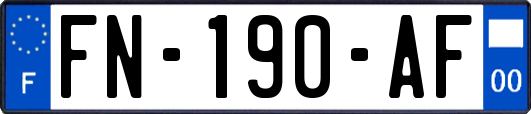 F
FN-190-AF
00